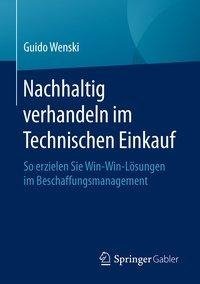 Guido Wenski

Nachhaltig verhandeln im Technischen Einkauf

So erzielen Sie Win-Win-Lösungen im Beschaffungsmanagement

Springer Gabler